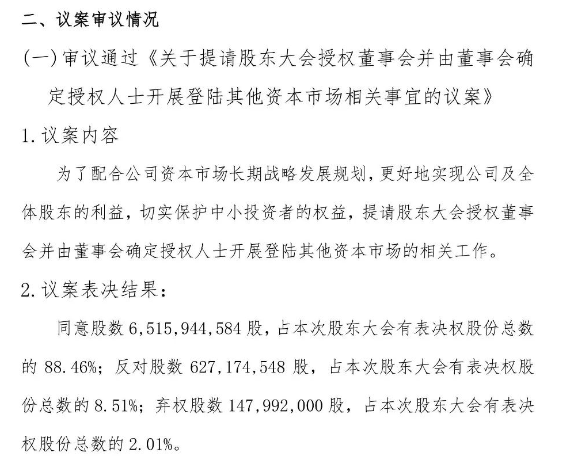 二、议案审议情况

(一)审议通过《关于提请股东大会授权董事会并由董事会确定授权人士开展登陆其他资本市场相关事宜的议案》

1.议案内容

为了配合公司资本市场长期战略发展规划，更好地实现公司及全体股东的利益，切实保护中小投资者的权益，提请股东大会授权董事会并由董事会确定授权人士开展登陆其他资本市场的相关工作。

2.议案表决结果：

同意股数 6,515,944,584 股，占本次股东大会有表决权股份总数的 88.46%；反对股数 627,174,548 股，占本次股东大会有表决权股份总数的 8.51%；弃权股数 147,992,000 股，占本次股东大会有表决权股份总数的 2.01%。